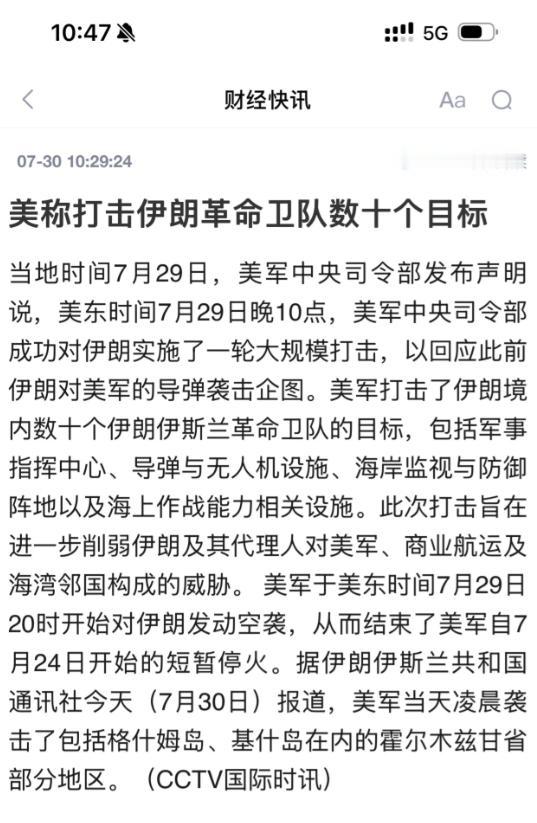 10:47 5G

财经快讯 Aa

07-30 10:29:24

美称打击伊朗革命卫队数十个目标

当地时间7月29日，美军中央司令部发布声明说，美东时间7月29日晚10点，美军中央司令部成功对伊朗实施了一轮大规模打击，以回应此前伊朗对美军的导弹袭击企图。美军打击了伊朗境内数十个伊朗伊斯兰革命卫队的目标，包括军事指挥中心、导弹与无人机设施、海岸监视与防御阵地以及海上作战能力相关设施。此次打击旨在进一步削弱伊朗及其代理人对美军、商业航运及海湾邻国构成的威胁。 美军于美东时间7月29日20时开始对伊朗发动空袭，从而结束了美军自7月24日开始的短暂停火。据伊朗伊斯兰共和国通讯社今天（7月30日）报道，美军当天凌晨袭击了包括格什姆岛、基什岛在内的霍尔木兹甘省部分地区。（CCTV国际时讯）